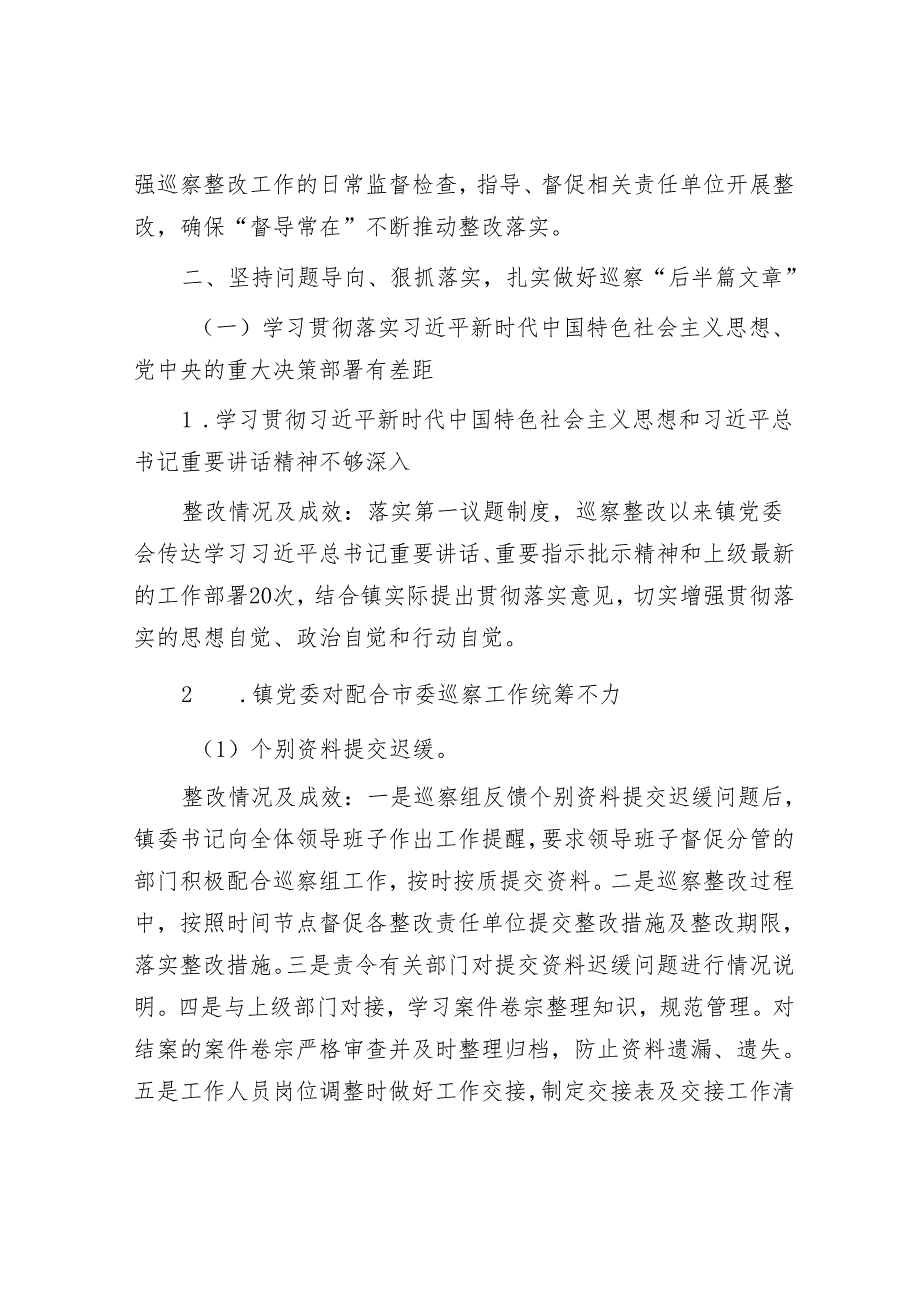 强巡察整改工作的日常监督检查，指导、督促相关责任单位开展整改，确保“督导常在”不断推动整改落实。

二、坚持问题导向、狠抓落实，扎实做好巡察“后半篇文章”

（一）学习贯彻落实习近平新时代中国特色社会主义思想、党中央的重大决策部署有差距

1．学习贯彻习近平新时代中国特色社会主义思想和习近平总书记重要讲话精神不够深入

整改情况及成效：落实第一议题制度，巡察整改以来镇党委会传达学习习近平总书记重要讲话、重要指示批示精神和上级最新的工作部署20次，结合镇实际提出贯彻落实意见，切实增强贯彻落实的思想自觉、政治自觉和行动自觉。

2　．镇党委对配合市委巡察工作统筹不力

（1）个别资料提交迟缓。

整改情况及成效：一是巡察组反馈个别资料提交迟缓问题后，镇委书记向全体领导班子作出工作提醒，要求领导班子督促分管的部门积极配合巡察组工作，按时按质提交资料。二是巡察整改过程中，按照时间节点督促各整改责任单位提交整改措施及整改期限，落实整改措施。三是责令有关部门对提交资料迟缓问题进行情况说明。四是与上级部门对接，学习案件卷宗整理知识，规范管理。对结案的案件卷宗严格审查并及时整理归档，防止资料遗漏、遗失。五是工作人员岗位调整时做好工作交接，制定交接表及交接工作清